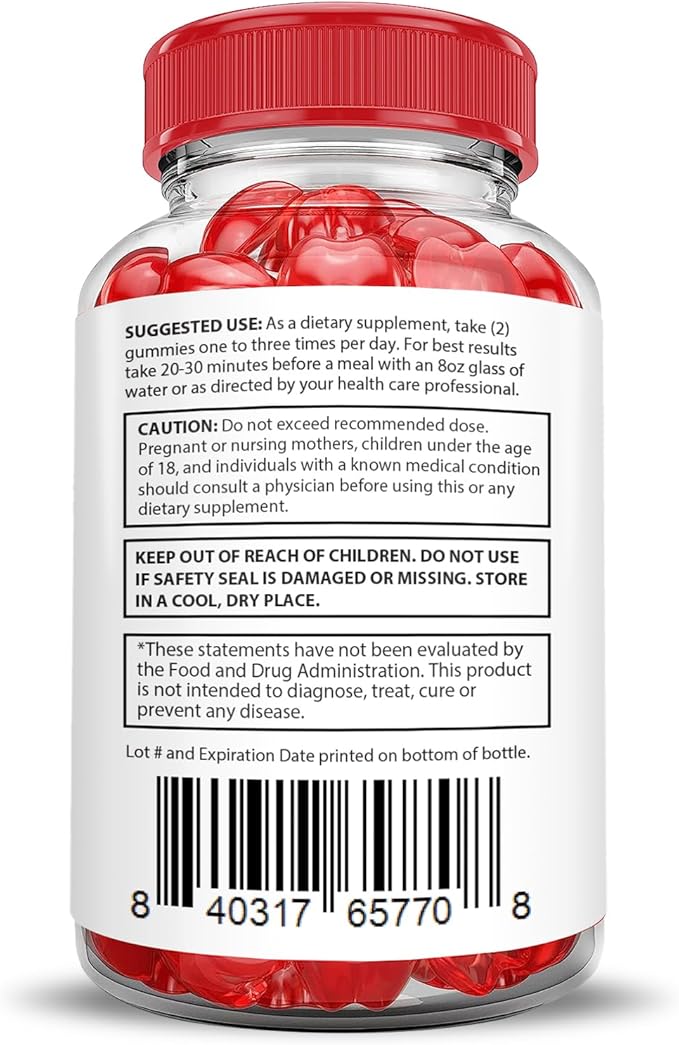 SUGGESTED USE: As a dietary supplement, take (2) gummies one to three times per day. For best results take 20-30 minutes before a meal with an 8oz glass of water or as directed by your health care professional.

CAUTION: Do not exceed recommended dose. Pregnant or nursing mothers, children under the age of 18, and individuals with a known medical condition should consult a physician before using this or any dietary supplement.

KEEP OUT OF REACH OF CHILDREN. DO NOT USE IF SAFETY SEAL IS DAMAGED OR MISSING. STORE IN A COOL, DRY PLACE.

*These statements have not been evaluated by the Food and Drug Administration. This product is not intended to diagnose, treat, cure or prevent any disease.

Lot # and Expiration Date printed on bottom of bottle.

8 40317 65770 8